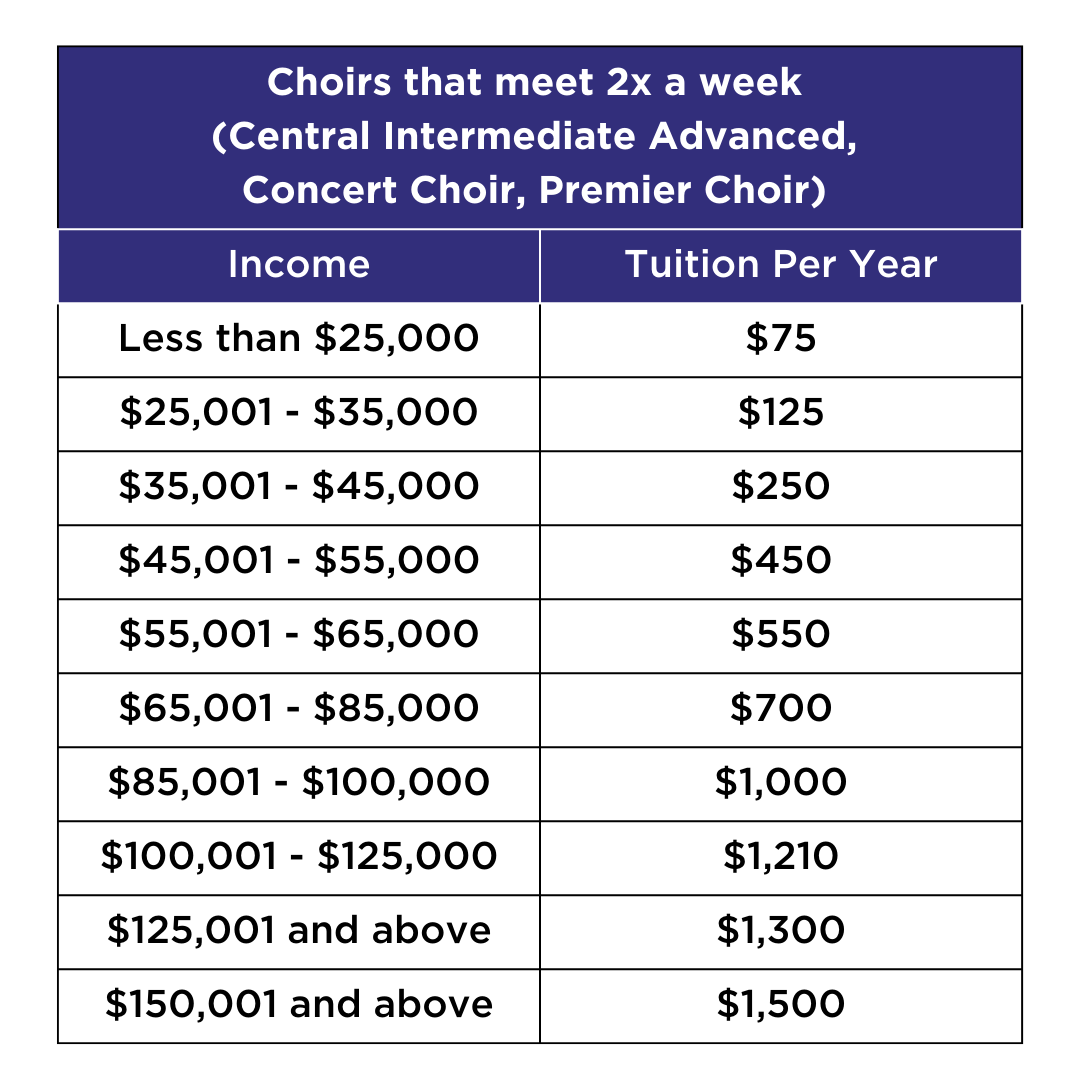 Choirs that meet 2x a week (Central Intermediate Advanced, Concert Choir, Premier Choir)

| Income | Tuition Per Year |
|---|---|
| Less than \$25,000 | \$75 |
| \$25,001 - \$35,000 | \$125 |
| \$35,001 - \$45,000 | \$250 |
| \$45,001 - \$55,000 | \$450 |
| \$55,001 - \$65,000 | \$550 |
| \$65,001 - \$85,000 | \$700 |
| \$85,001 - \$100,000 | \$1,000 |
| \$100,001 - \$125,000 | \$1,210 |
| \$125,001 and above | \$1,300 |
| \$150,001 and above | \$1,500 |